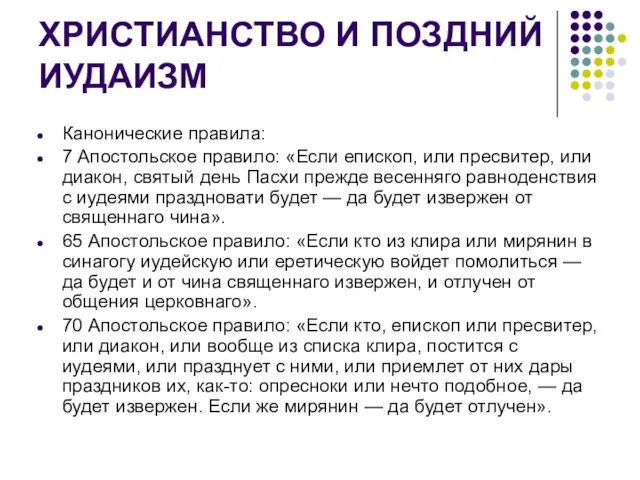 ХРИСТИАНСТВО И ПОЗДНИЙ ИУДАИЗМ

- Канонические правила:
- 7 Апостольское правило: «Если епископ, или пресвитер, или диакон, святый день Пасхи прежде весенняго равноденствия с иудеями праздновати будет — да будет извержен от священнаго чина».
- 65 Апостольское правило: «Если кто из клира или мирянин в синагогу иудейскую или еретическую войдет помолиться — да будет и от чина священнаго извержен, и отлучен от общения церковнаго».
- 70 Апостольское правило: «Если кто, епископ или пресвитер, или диакон, или вообще из списка клира, постится с иудеями, или празднует с ними, или приемлет от них дары праздников их, как-то: опресноки или нечто подобное, — да будет извержен. Если же мирянин — да будет отлучен».